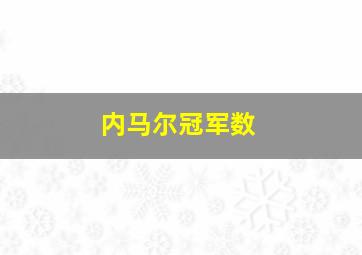 内马尔冠军数